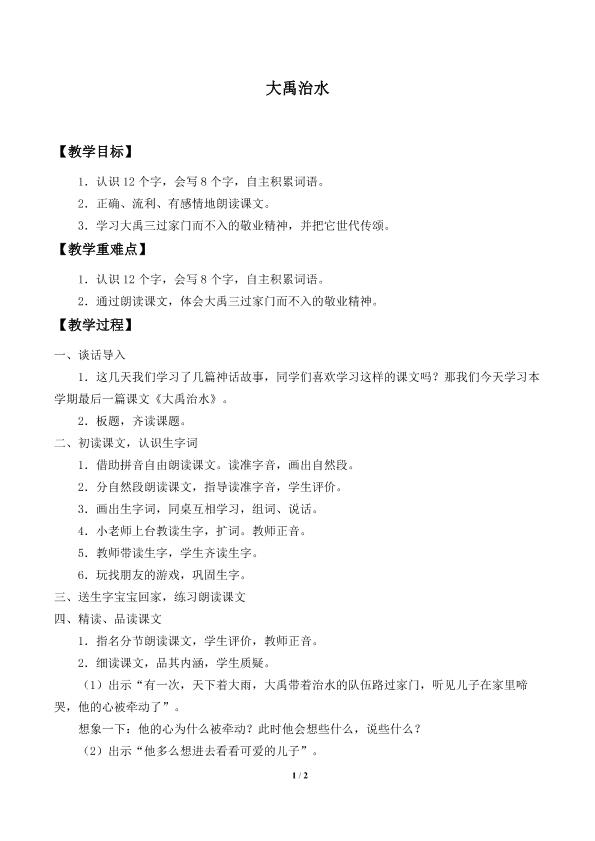 大禹治水

【教学目标】

1．认识12个字，会写8个字，自主积累词语。

2．正确、流利、有感情地朗读课文。

3．学习大禹三过家门而不入的敬业精神，并把它世代传颂。

【教学重难点】

1．认识12个字，会写8个字，自主积累词语。

2．通过朗读课文，体会大禹三过家门而不入的敬业精神。

【教学过程】

一、谈话导入

1．这几天我们学习了几篇神话故事，同学们喜欢学习这样的课文吗？那我们今天学习本学期最后一篇课文《大禹治水》。

2．板题，齐读课题。

二、初读课文，认识生字词

1．借助拼音自由朗读课文。读准字音，画出自然段。

2．分自然段朗读课文，指导读准字音，学生评价。

3．画出生字词，同桌互相学习，组词、说话。

4．小老师上台教读生字，扩词。教师正音。

5．教师带读生字，学生齐读生字。

6．玩找朋友的游戏，巩固生字。

三、送生字宝宝回家，练习朗读课文

四、精读、品读课文

1．指名分节朗读课文，学生评价，教师正音。

2．细读课文，品其内涵，学生质疑。

（1）出示“有一次，天下着大雨，大禹带着治水的队伍路过家门，听见儿子在家里啼哭，他的心被牵动了”。

想象一下：他的心为什么被牵动？此时他会想些什么，说些什么？

（2）出示“他多么想进去看看可爱的儿子”。

1 / 2